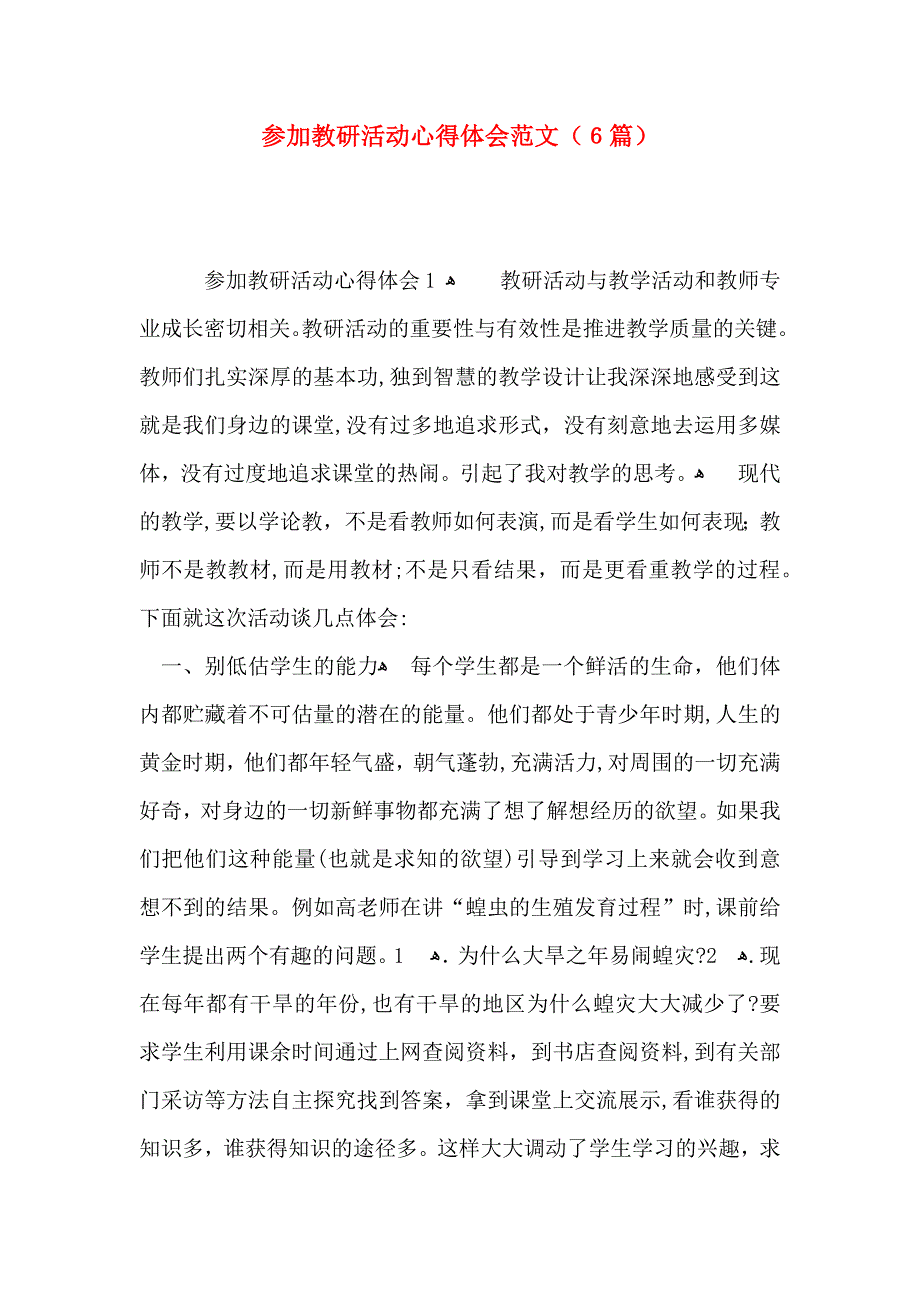 参加教研活动心得体会范文（6篇）

参加教研活动心得体会1 　教研活动与教学活动和教师专业成长密切相关。教研活动的重要性与有效性是推进教学质量的关键。教师们扎实深厚的基本功,独到智慧的教学设计让我深深地感受到这就是我们身边的课堂,没有过多地追求形式，没有刻意地去运用多媒体，没有过度地追求课堂的热闹。引起了我对教学的思考。 　现代的教学,要以学论教，不是看教师如何表演,而是看学生如何表现;教师不是教教材,而是用教材;不是只看结果，而是更看重教学的过程。下面就这次活动谈几点体会:

一、别低估学生的能力 　每个学生都是一个鲜活的生命，他们体内都贮藏着不可估量的潜在的能量。他们都处于青少年时期,人生的黄金时期，他们都年轻气盛，朝气蓬勃,充满活力,对周围的一切充满好奇，对身边的一切新鲜事物都充满了想了解想经历的欲望。如果我们把他们这种能量(也就是求知的欲望)引导到学习上来就会收到意想不到的结果。例如高老师在讲“蝗虫的生殖发育过程”时,课前给学生提出两个有趣的问题。1 　.为什么大旱之年易闹蝗灾?2 　.现在每年都有干旱的年份,也有干旱的地区为什么蝗灾大大减少了?要求学生利用课余时间通过上网查阅资料，到书店查阅资料,到有关部门采访等方法自主探究找到答案，拿到课堂上交流展示,看谁获得的知识多，谁获得知识的途径多。这样大大调动了学生学习的兴趣，求